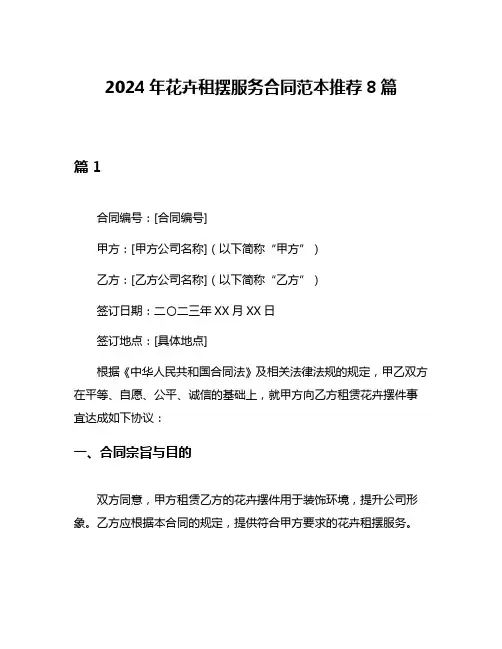 2024 年花卉租摆服务合同范本推荐 8 篇

篇 1

合同编号：[合同编号]

甲方：[甲方公司名称]（以下简称“甲方”）

乙方：[乙方公司名称]（以下简称“乙方”）

签订日期：二〇二三年 XX 月 XX 日

签订地点：[具体地点]

根据《中华人民共和国合同法》及相关法律法规的规定，甲乙双方在平等、自愿、公平、诚信的基础上，就甲方向乙方租赁花卉摆件事宜达成如下协议：

一、合同宗旨与目的

双方同意，甲方租赁乙方的花卉摆件用于装饰环境，提升公司形象。乙方应根据本合同的规定，提供符合甲方要求的花卉租摆服务。